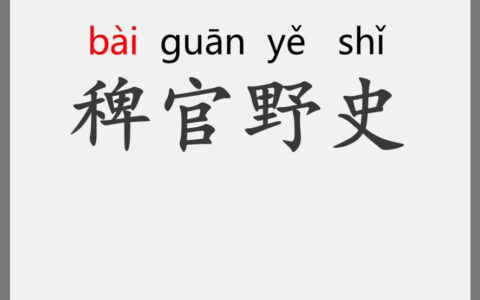 bài guān yě shǐ
稗官野史